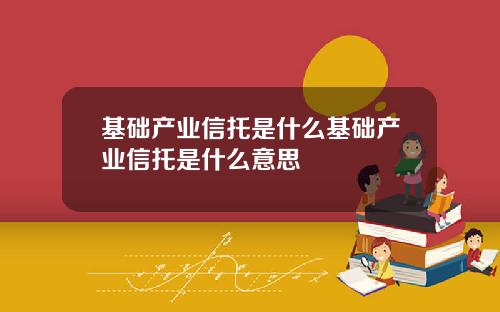 基础产业信托是什么基础产业信托是什么意思